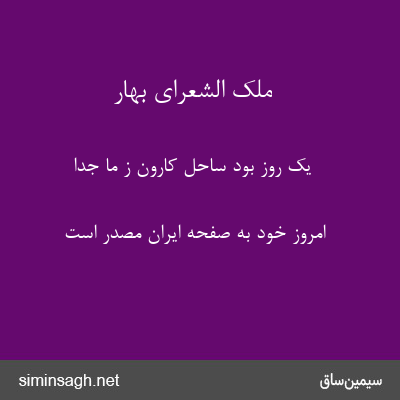 ملک الشعرای بهار

یک روز بود ساحل کارون ز ما جدا

امروز خود به صفحه ایران مصدر است

siminsagh.net

سیمین‌ساق